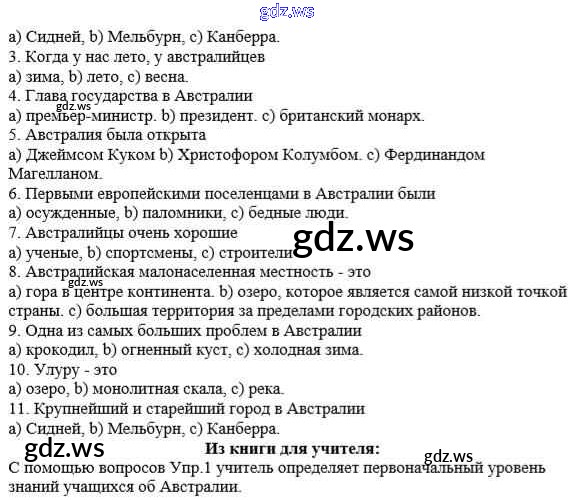 a) Сидней, b) Мельбурн, c) Канберра.
3. Когда у нас лето, у австралийцев
a) зима, b) лето, c) весна.
4. Глава государства в Австралии
a) премьер-министр. b) президент. c) британский монарх.
5. Австралия была открыта
a) Джеймсом Куком b) Христофором Колумбом. c) Фердинандом Магелланом.
6. Первыми европейскими поселенцами в Австралии были
a) осужденные, b) паломники, c) бедные люди.
7. Австралийцы очень хорошие
a) ученые, b) спортсмены, c) строители
8. Австралийская малонаселенная местность - это
a) гора в центре континента. b) озеро, которое является самой низкой точкой страны. c) большая территория за пределами городских районов.
9. Одна из самых больших проблем в Австралии
a) крокодил, b) огненный куст, c) холодная зима.
10. Улуру - это
a) озеро, b) монолитная скала, c) река.
11. Крупнейший и старейший город в Австралии
a) Сидней, b) Мельбурн, c) Канберра.

Из книги для учителя:
С помощью вопросов Упр.1 учитель определяет первоначальный уровень знаний учащихся об Австралии.

gdz.ws